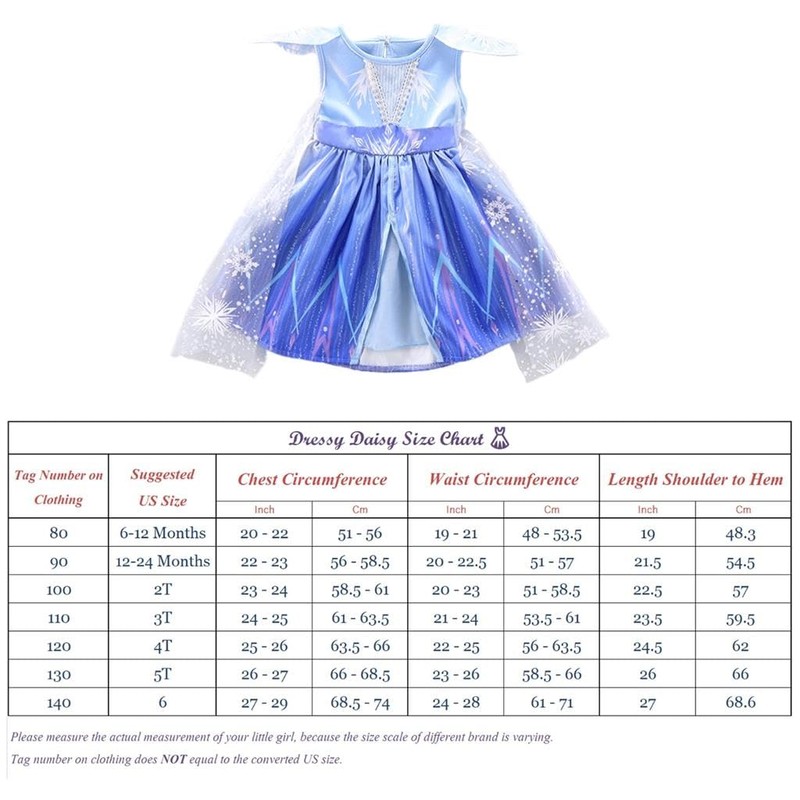 Dressy Daisy Size Chart

| Tag Number on Clothing | Suggested US Size | Chest Circumference Inch | Chest Circumference Cm | Waist Circumference Inch | Waist Circumference Cm | Length Shoulder to Hem Inch | Length Shoulder to Hem Cm |
|---|---|---|---|---|---|---|---|
| 80 | 6-12 Months | 20 - 22 | 51 - 56 | 19 - 21 | 48 - 53.5 | 19 | 48.3 |
| 90 | 12-24 Months | 22 - 23 | 56 - 58.5 | 20 - 22.5 | 51 - 57 | 21.5 | 54.5 |
| 100 | 2T | 23 - 24 | 58.5 - 61 | 20 - 23 | 51 - 58.5 | 22.5 | 57 |
| 110 | 3T | 24 - 25 | 61 - 63.5 | 21 - 24 | 53.5 - 61 | 23.5 | 59.5 |
| 120 | 4T | 25 - 26 | 63.5 - 66 | 22 - 25 | 56 - 63.5 | 24.5 | 62 |
| 130 | 5T | 26 - 27 | 66 - 68.5 | 23 - 26 | 58.5 - 66 | 26 | 66 |
| 140 | 6 | 27 - 29 | 68.5 - 74 | 24 - 28 | 61 - 71 | 27 | 68.6 |

Please measure the actual measurement of your little girl, because the size scale of different brand is varying.

Tag number on clothing does NOT equal to the converted US size.